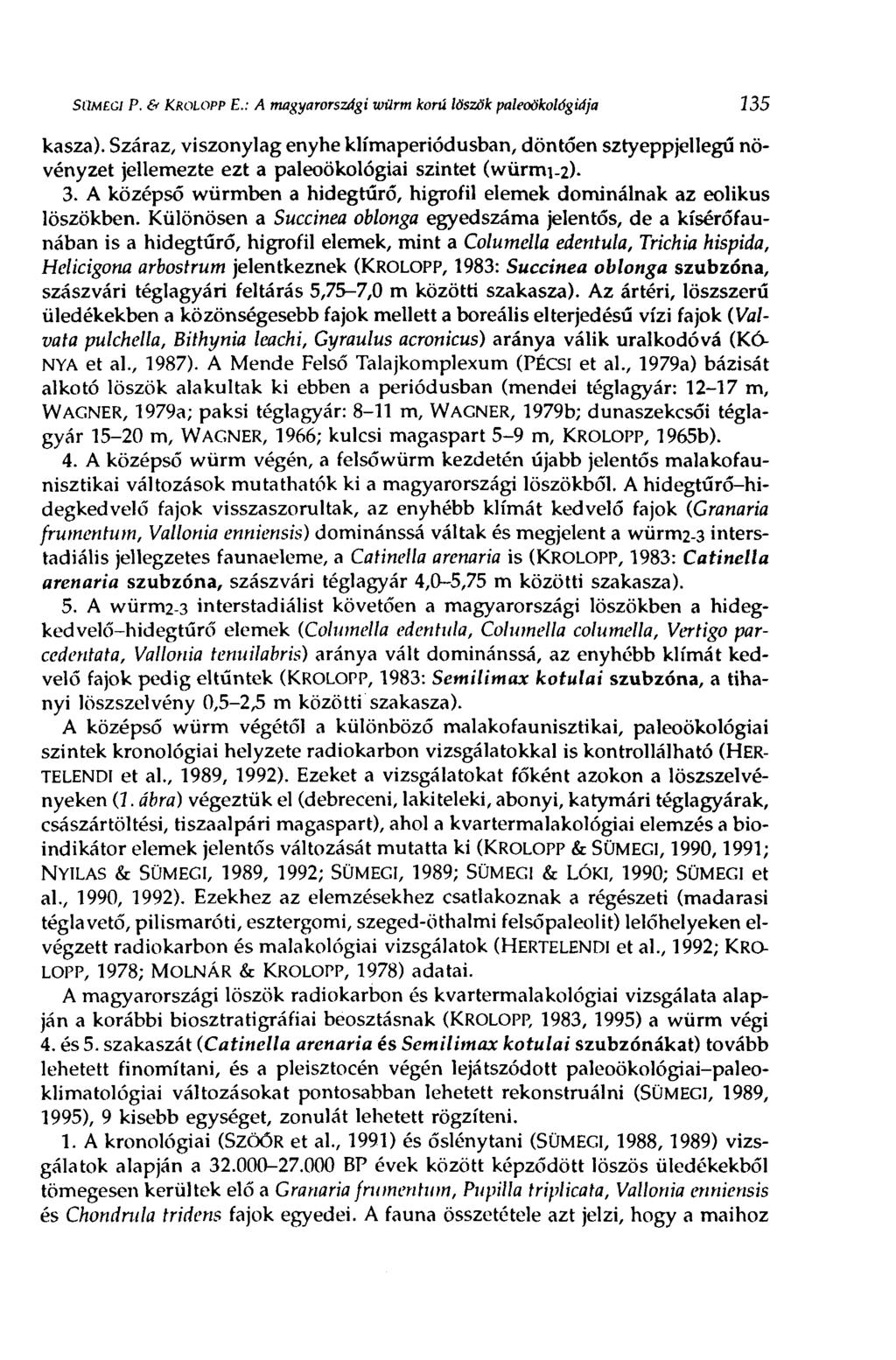 SÜMEGI P. & KROLOPP E.: A magyarországi würm korú löszök paleoökológiája 135

kasza). Száraz, viszonylag enyhe klímaperiódusban, döntően sztyeppjellegű növényzet jellemezte ezt a paleoökológiai szintet (würm$_{1-2}$).

3. A középső würmben a hidegtűrő, higrofil elemek dominálnak az eolikus löszökben. Különösen a Succinea oblonga egyedszáma jelentős, de a kísérőfaunában is a hidegtűrő, higrofil elemek, mint a Columella edentula, Trichia hispida, Helicigona arbostrum jelentkeznek (KROLOPP, 1983: Succinea oblonga szubzóna, szászvári téglagyári feltárás 5,75–7,0 m közötti szakasza). Az ártéri, löszszerű üledékekben a közönségesebb fajok mellett a boreális elterjedésű vízi fajok (Valvata pulchella, Bithynia leachi, Gyraulus acronicus) aránya válik uralkodóvá (KÓNYA et al., 1987). A Mende Felső Talajkomplexum (PÉCSI et al., 1979a) bázisát alkotó löszök alakultak ki ebben a periódusban (mendei téglagyár: 12–17 m, WAGNER, 1979a; paksi téglagyár: 8–11 m, WAGNER, 1979b; dunaszekcsői téglagyár 15–20 m, WAGNER, 1966; kulcsi magaspart 5–9 m, KROLOPP, 1965b).

4. A középső würm végén, a felsőwürm kezdetén újabb jelentős malakofaunisztikai változások mutathatók ki a magyarországi löszökből. A hidegtűrő–hidegkedvelő fajok visszaszorultak, az enyhébb klímát kedvelő fajok (Granaria frumentum, Vallonia enniensis) dominánssá váltak és megjelent a würm$_{2-3}$ interstadiális jellegzetes faunaeleme, a Catinella arenaria is (KROLOPP, 1983: Catinella arenaria szubzóna, szászvári téglagyár 4,0–5,75 m közötti szakasza).

5. A würm$_{2-3}$ interstadiálist követően a magyarországi löszökben a hidegkedvelő–hidegtűrő elemek (Columella edentula, Columella columella, Vertigo parcedentata, Vallonia tenuilabris) aránya vált dominánssá, az enyhébb klímát kedvelő fajok pedig eltűntek (KROLOPP, 1983: Semilimax kotulai szubzóna, a tihanyi löszszelvény 0,5–2,5 m közötti szakasza).

A középső würm végétől a különböző malakofaunisztikai, paleoökológiai szintek kronológiai helyzete radiokarbon vizsgálatokkal is kontrollálható (HERTELENDI et al., 1989, 1992). Ezeket a vizsgálatokat főként azokon a löszszelvényeken (1. ábra) végeztük el (debreceni, lakiteleki, abonyi, katymári téglagyárak, császártöltési, tiszaalpári magaspart), ahol a kvartermalakológiai elemzés a bioindikátor elemek jelentős változását mutatta ki (KROLOPP & SÜMEGI, 1990, 1991; NYILAS & SÜMEGI, 1989, 1992; SÜMEGI, 1989; SÜMEGI & LÓKI, 1990; SÜMEGI et al., 1990, 1992). Ezekhez az elemzésekhez csatlakoznak a régészeti (madarasi téglavető, pilismaróti, esztergomi, szeged-öthalmi felsőpaleolit) lelőhelyeken elvégzett radiokarbon és malakológiai vizsgálatok (HERTELENDI et al., 1992; KROLOPP, 1978; MOLNÁR & KROLOPP, 1978) adatai.

A magyarországi löszök radiokarbon és kvartermalakológiai vizsgálata alapján a korábbi biosztratigráfiai beosztásnak (KROLOPP, 1983, 1995) a würm végi 4. és 5. szakaszát (Catinella arenaria és Semilimax kotulai szubzónákat) tovább lehetett finomítani, és a pleisztocén végén lejátszódott paleoökológiai–paleoklimatológiai változásokat pontosabban lehetett rekonstruálni (SÜMEGI, 1989, 1995), 9 kisebb egységet, zonulát lehetett rögzíteni.

1. A kronológiai (SZÖŐR et al., 1991) és őslénytani (SÜMEGI, 1988, 1989) vizsgálatok alapján a 32.000–27.000 BP évek között képződött löszös üledékekből tömegesen kerültek elő a Granaria frumentum, Pupilla triplicata, Vallonia enniensis és Chondrula tridens fajok egyedei. A fauna összetétele azt jelzi, hogy a maihoz